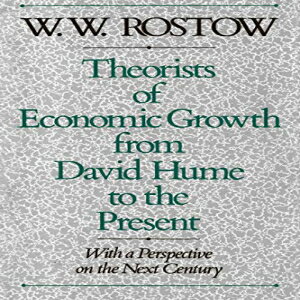 W. W. ROSTOW

Theorists of Economic Growth from David Hume to the Present

With a Perspective on the Next Century